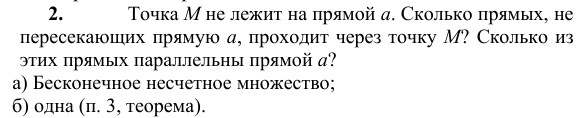 **2.** Точка $M$ не лежит на прямой $a$. Сколько прямых, не пересекающих прямую $a$, проходит через точку $M$? Сколько из этих прямых параллельны прямой $a$?

а) Бесконечное несчетное множество;
б) одна (п. 3, теорема).